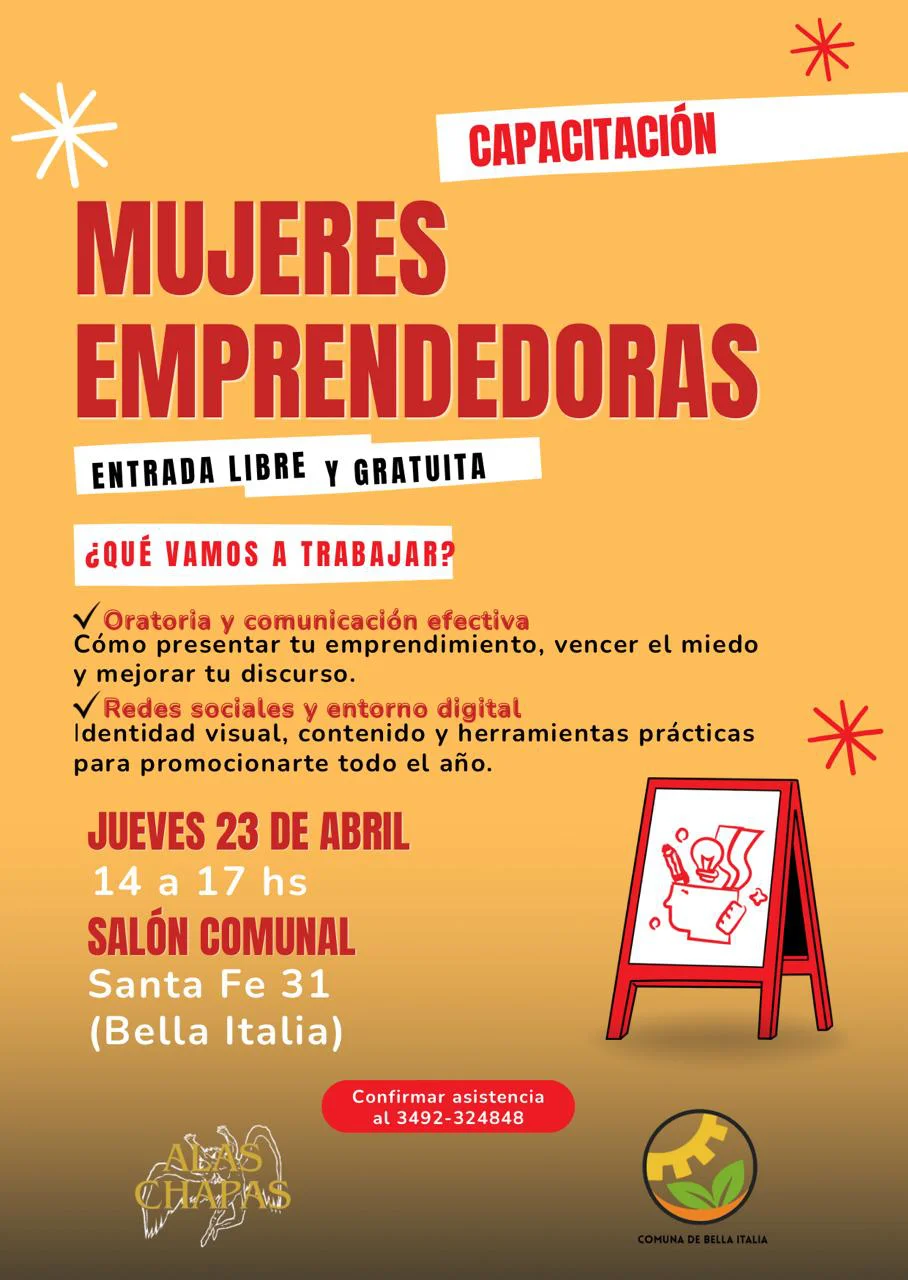 CAPACITACIÓN

MUJERES EMPRENDEDORAS

ENTRADA LIBRE Y GRATUITA

¿QUÉ VAMOS A TRABAJAR?

✓ Oratoria y comunicación efectiva
Cómo presentar tu emprendimiento, vencer el miedo y mejorar tu discurso.

✓ Redes sociales y entorno digital
Identidad visual, contenido y herramientas prácticas para promocionarte todo el año.

JUEVES 23 DE ABRIL
14 a 17 hs
SALÓN COMUNAL
Santa Fe 31
(Bella Italia)

Confirmar asistencia al 3492-324848

ALAS CHAPAS

COMUNA DE BELLA ITALIA